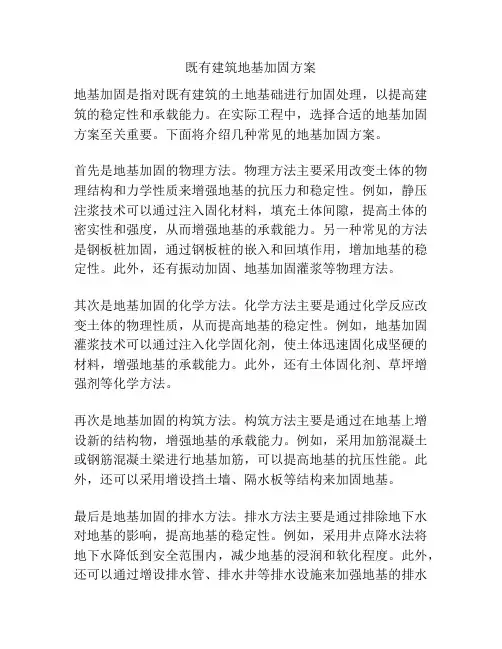 既有建筑地基加固方案

地基加固是指对既有建筑的土地基础进行加固处理，以提高建筑的稳定性和承载能力。在实际工程中，选择合适的地基加固方案至关重要。下面将介绍几种常见的地基加固方案。

首先是地基加固的物理方法。物理方法主要采用改变土体的物理结构和力学性质来增强地基的抗压力和稳定性。例如，静压注浆技术可以通过注入固化材料，填充土体间隙，提高土体的密实性和强度，从而增强地基的承载能力。另一种常见的方法是钢板桩加固，通过钢板桩的嵌入和回填作用，增加地基的稳定性。此外，还有振动加固、地基加固灌浆等物理方法。

其次是地基加固的化学方法。化学方法主要是通过化学反应改变土体的物理性质，从而提高地基的稳定性。例如，地基加固灌浆技术可以通过注入化学固化剂，使土体迅速固化成坚硬的材料，增强地基的承载能力。此外，还有土体固化剂、草坪增强剂等化学方法。

再次是地基加固的构筑方法。构筑方法主要是通过在地基上增设新的结构物，增强地基的承载能力。例如，采用加筋混凝土或钢筋混凝土梁进行地基加筋，可以提高地基的抗压性能。此外，还可以采用增设挡土墙、隔水板等结构来加固地基。

最后是地基加固的排水方法。排水方法主要是通过排除地下水对地基的影响，提高地基的稳定性。例如，采用井点降水法将地下水降低到安全范围内，减少地基的浸润和软化程度。此外，还可以通过增设排水管、排水井等排水设施来加强地基的排水